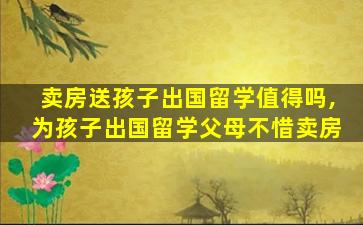 卖房送孩子出国留学值得吗，为孩子出国留学父母不惜卖房